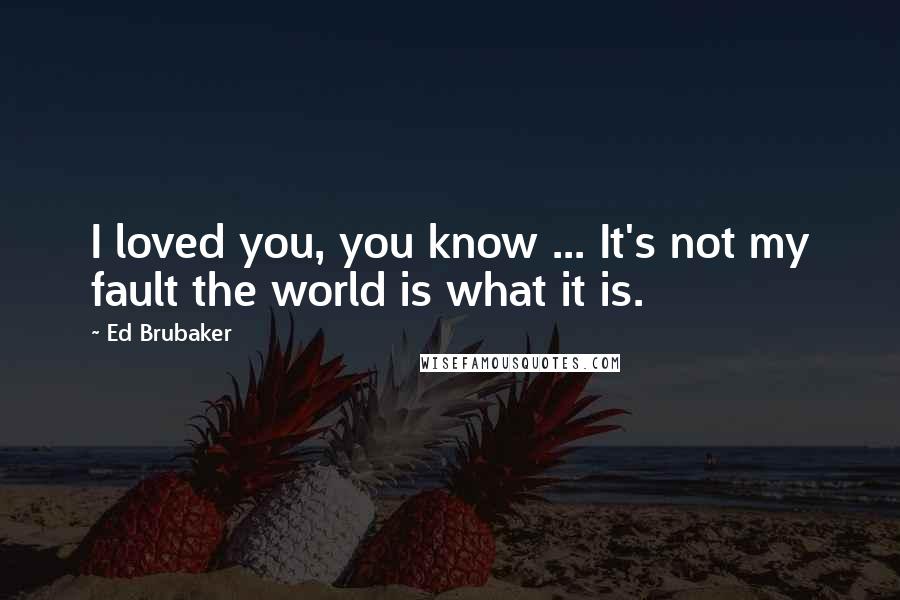 I loved you, you know ... It's not my fault the world is what it is.

~ Ed Brubaker

WISEFAMOUSQUOTES.COM